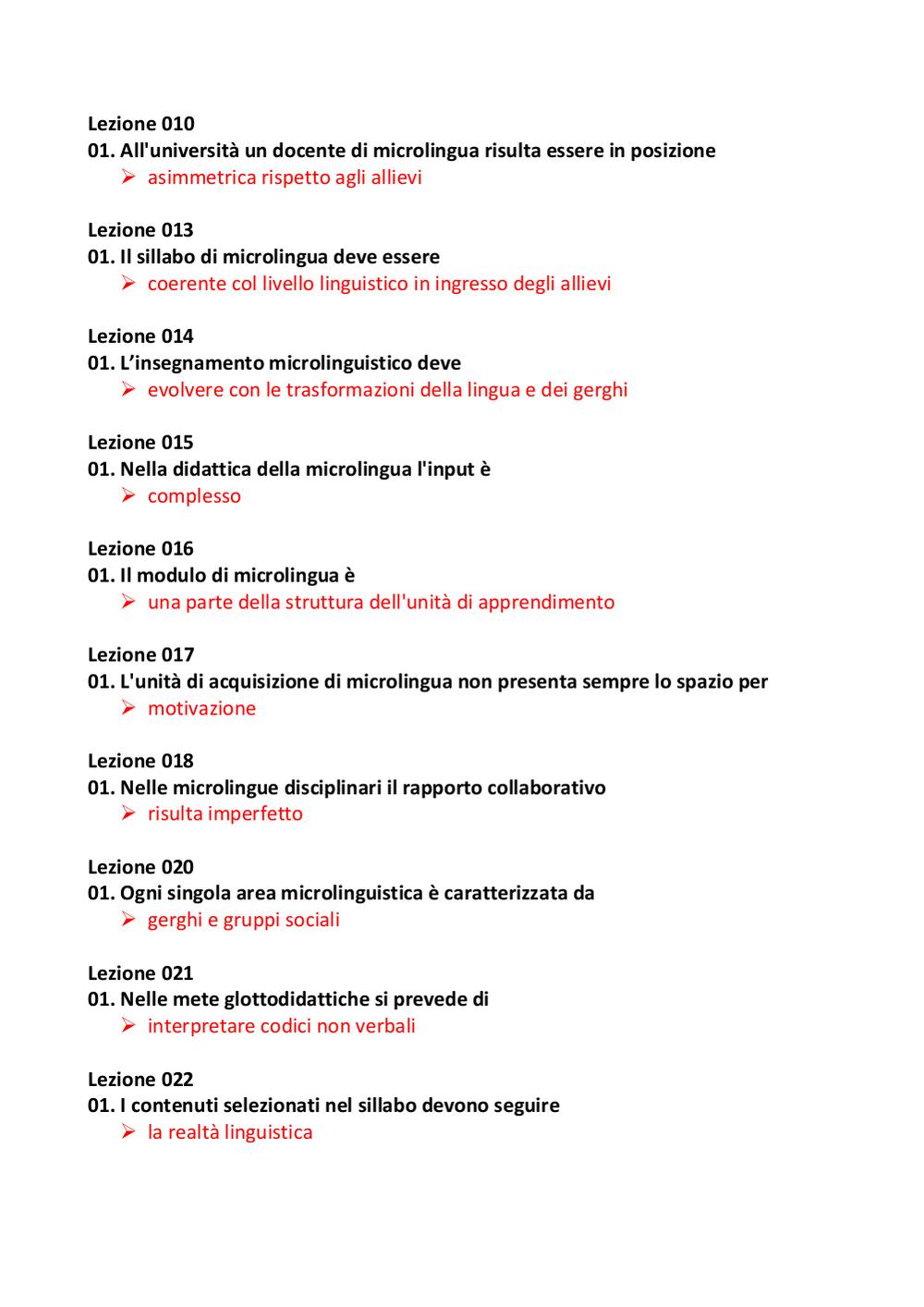 Lezione 010
01. All'università un docente di microlingua risulta essere in posizione
➢ asimmetrica rispetto agli allievi

Lezione 013
01. Il sillabo di microlingua deve essere
➢ coerente col livello linguistico in ingresso degli allievi

Lezione 014
01. L'insegnamento microlinguistico deve
➢ evolvere con le trasformazioni della lingua e dei gerghi

Lezione 015
01. Nella didattica della microlingua l'input è
➢ complesso

Lezione 016
01. Il modulo di microlingua è
➢ una parte della struttura dell'unità di apprendimento

Lezione 017
01. L'unità di acquisizione di microlingua non presenta sempre lo spazio per
➢ motivazione

Lezione 018
01. Nelle microlingue disciplinari il rapporto collaborativo
➢ risulta imperfetto

Lezione 020
01. Ogni singola area microlinguistica è caratterizzata da
➢ gerghi e gruppi sociali

Lezione 021
01. Nelle mete glottodidattiche si prevede di
➢ interpretare codici non verbali

Lezione 022
01. I contenuti selezionati nel sillabo devono seguire
➢ la realtà linguistica